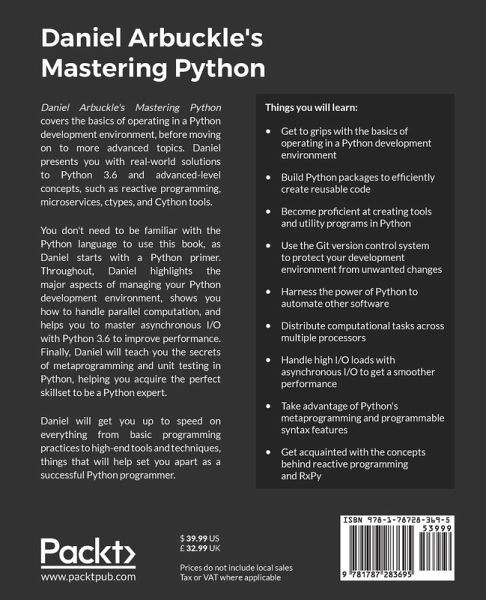 Daniel Arbuckle's Mastering Python

Daniel Arbuckle's Mastering Python covers the basics of operating in a Python development environment, before moving on to more advanced topics. Daniel presents you with real-world solutions to Python 3.6 and advanced-level concepts, such as reactive programming, microservices, ctypes, and Cython tools.

You don't need to be familiar with the Python language to use this book, as Daniel starts with a Python primer. Throughout, Daniel highlights the major aspects of managing your Python development environment, shows you how to handle parallel computation, and helps you to master asynchronous I/O with Python 3.6 to improve performance. Finally, Daniel will teach you the secrets of metaprogramming and unit testing in Python, helping you acquire the perfect skillset to be a Python expert.

Daniel will get you up to speed on everything from basic programming practices to high-end tools and techniques, things that will help set you apart as a successful Python programmer.

Things you will learn:

• Get to grips with the basics of operating in a Python development environment

• Build Python packages to efficiently create reusable code

• Become proficient at creating tools and utility programs in Python

• Use the Git version control system to protect your development environment from unwanted changes

• Harness the power of Python to automate other software

• Distribute computational tasks across multiple processors

• Handle high I/O loads with asynchronous I/O to get a smoother performance

• Take advantage of Python's metaprogramming and programmable syntax features

• Get acquainted with the concepts behind reactive programming and RxPy

Packt>
www.packtpub.com

$ 39.99 US
£ 32.99 UK

Prices do not include local sales Tax or VAT where applicable

ISBN 978-1-78728-369-5
53999
9 781787 283695